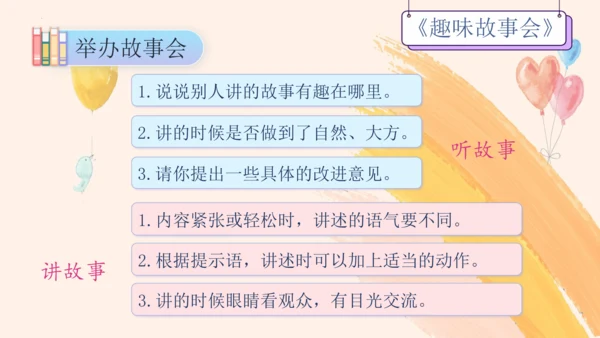 《趣味故事会》

举办故事会

1. 说说别人讲的故事有趣在哪里。

2. 讲的时候是否做到了自然、大方。

3. 请你提出一些具体的改进意见。

听故事

1. 内容紧张或轻松时，讲述的语气要不同。

2. 根据提示语，讲述时可以加上适当的动作。

3. 讲的时候眼睛看观众，有目光交流。

讲故事